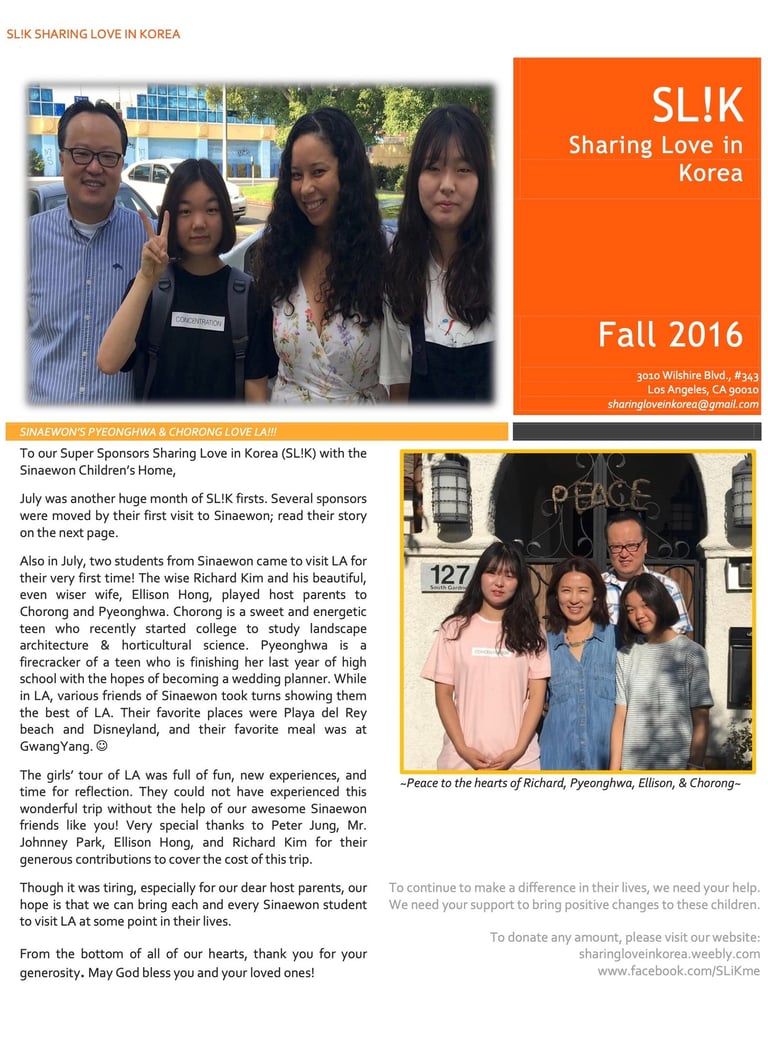 SL!K SHARING LOVE IN KOREA

CONCENTRATION

SL!K
Sharing Love in Korea

Fall 2016

3010 Wilshire Blvd., #343
Los Angeles, CA 90010
sharingloveinkorea@gmail.com

SINAEWON'S PYEONGHWA & CHORONG LOVE LA!!!

To our Super Sponsors Sharing Love in Korea (SL!K) with the Sinaewon Children's Home,

July was another huge month of SL!K firsts. Several sponsors were moved by their first visit to Sinaewon; read their story on the next page.

Also in July, two students from Sinaewon came to visit LA for their very first time! The wise Richard Kim and his beautiful, even wiser wife, Ellison Hong, played host parents to Chorong and Pyeonghwa. Chorong is a sweet and energetic teen who recently started college to study landscape architecture & horticultural science. Pyeonghwa is a firecracker of a teen who is finishing her last year of high school with the hopes of becoming a wedding planner. While in LA, various friends of Sinaewon took turns showing them the best of LA. Their favorite places were Playa del Rey beach and Disneyland, and their favorite meal was at GwangYang. ☺

The girls' tour of LA was full of fun, new experiences, and time for reflection. They could not have experienced this wonderful trip without the help of our awesome Sinaewon friends like you! Very special thanks to Peter Jung, Mr. Johnney Park, Ellison Hong, and Richard Kim for their generous contributions to cover the cost of this trip.

Though it was tiring, especially for our dear host parents, our hope is that we can bring each and every Sinaewon student to visit LA at some point in their lives.

From the bottom of all of our hearts, thank you for your generosity. May God bless you and your loved ones!

PEACE

127
South Gardner

~Peace to the hearts of Richard, Pyeonghwa, Ellison, & Chorong~

To continue to make a difference in their lives, we need your help. We need your support to bring positive changes to these children.

To donate any amount, please visit our website:
sharingloveinkorea.weebly.com
www.facebook.com/SLiKme